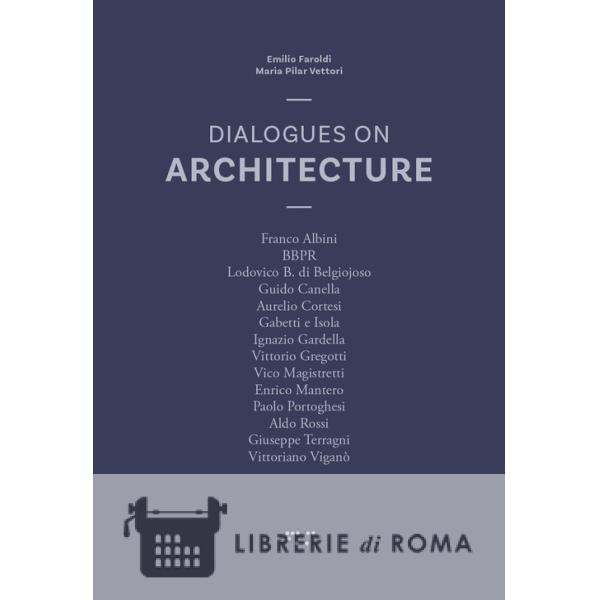 Emilio Faroldi
Maria Pilar Vettori

DIALOGUES ON
ARCHITECTURE

Franco Albini
BBPR
Lodovico B. di Belgiojoso
Guido Canella
Aurelio Cortesi
Gabetti e Isola
Ignazio Gardella
Vittorio Gregotti
Vico Magistretti
Enrico Mantero
Paolo Portoghesi
Aldo Rossi
Giuseppe Terragni
Vittoriano Viganò

LIBRERIE di ROMA